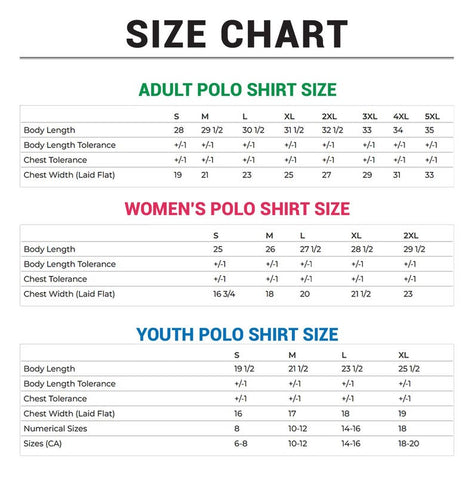 SIZE CHART

ADULT POLO SHIRT SIZE

| | S | M | L | XL | 2XL | 3XL | 4XL | 5XL |
|---|---|---|---|---|---|---|---|---|
| Body Length | 28 | 29 1/2 | 30 1/2 | 31 1/2 | 32 1/2 | 33 | 34 | 35 |
| Body Length Tolerance | +/-1 | +/-1 | +/-1 | +/-1 | +/-1 | +/-1 | +/-1 | +/-1 |
| Chest Tolerance | +/-1 | +/-1 | +/-1 | +/-1 | +/-1 | +/-1 | +/-1 | +/-1 |
| Chest Width (Laid Flat) | 19 | 21 | 23 | 25 | 27 | 29 | 31 | 33 |

WOMEN'S POLO SHIRT SIZE

| | S | M | L | XL | 2XL |
|---|---|---|---|---|---|
| Body Length | 25 | 26 | 27 1/2 | 28 1/2 | 29 1/2 |
| Body Length Tolerance | +/-1 | +/-1 | +/-1 | +/-1 | +/-1 |
| Chest Tolerance | +/-1 | +/-1 | +/-1 | +/-1 | +/-1 |
| Chest Width (Laid Flat) | 16 3/4 | 18 | 20 | 21 1/2 | 23 |

YOUTH POLO SHIRT SIZE

| | S | M | L | XL |
|---|---|---|---|---|
| Body Length | 19 1/2 | 21 1/2 | 23 1/2 | 25 1/2 |
| Body Length Tolerance | +/-1 | +/-1 | +/-1 | +/-1 |
| Chest Tolerance | +/-1 | +/-1 | +/-1 | +/-1 |
| Chest Width (Laid Flat) | 16 | 17 | 18 | 19 |
| Numerical Sizes | 8 | 10-12 | 14-16 | 18 |
| Sizes (CA) | 6-8 | 10-12 | 14-16 | 18-20 |